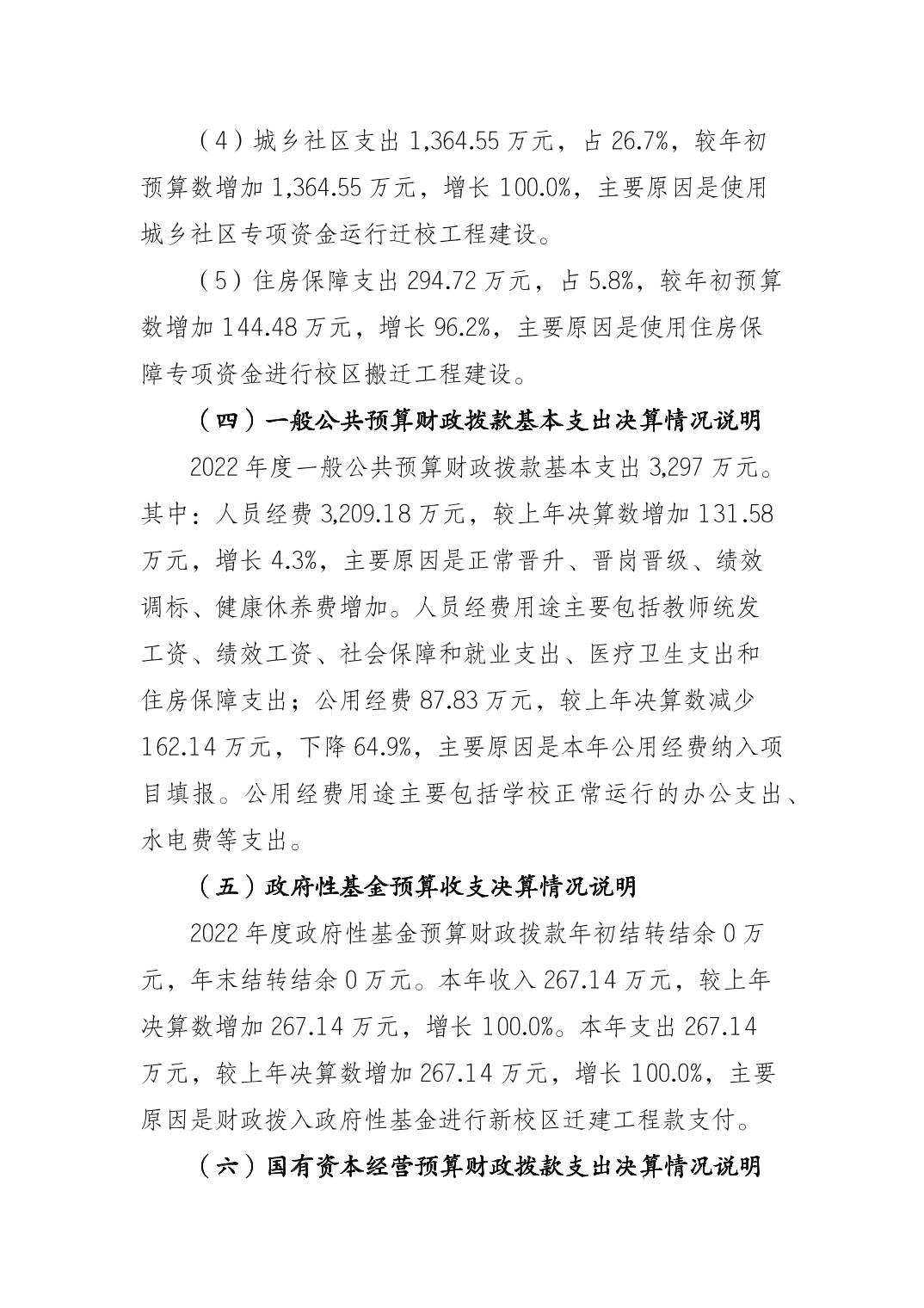 （4）城乡社区支出 1,364.55 万元，占 26.7%，较年初预算数增加 1,364.55 万元，增长 100.0%，主要原因是使用城乡社区专项资金运行迁校工程建设。

（5）住房保障支出 294.72 万元，占 5.8%，较年初预算数增加 144.48 万元，增长 96.2%，主要原因是使用住房保障专项资金进行校区搬迁工程建设。

（四）一般公共预算财政拨款基本支出决算情况说明

2022 年度一般公共预算财政拨款基本支出 3,297 万元。其中：人员经费 3,209.18 万元，较上年决算数增加 131.58 万元，增长 4.3%，主要原因是正常晋升、晋岗晋级、绩效调标、健康休养费增加。人员经费用途主要包括教师统发工资、绩效工资、社会保障和就业支出、医疗卫生支出和住房保障支出；公用经费 87.83 万元，较上年决算数减少 162.14 万元，下降 64.9%，主要原因是本年公用经费纳入项目填报。公用经费用途主要包括学校正常运行的办公支出、水电费等支出。

（五）政府性基金预算收支决算情况说明

2022 年度政府性基金预算财政拨款年初结转结余 0 万元，年末结转结余 0 万元。本年收入 267.14 万元，较上年决算数增加 267.14 万元，增长 100.0%。本年支出 267.14 万元，较上年决算数增加 267.14 万元，增长 100.0%，主要原因是财政拨入政府性基金进行新校区迁建工程款支付。

（六）国有资本经营预算财政拨款支出决算情况说明